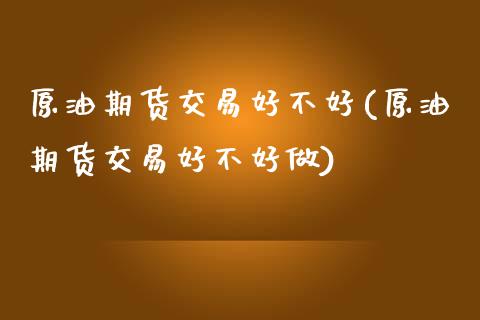 原油期货交易好不好(原油期货交易好不好做)